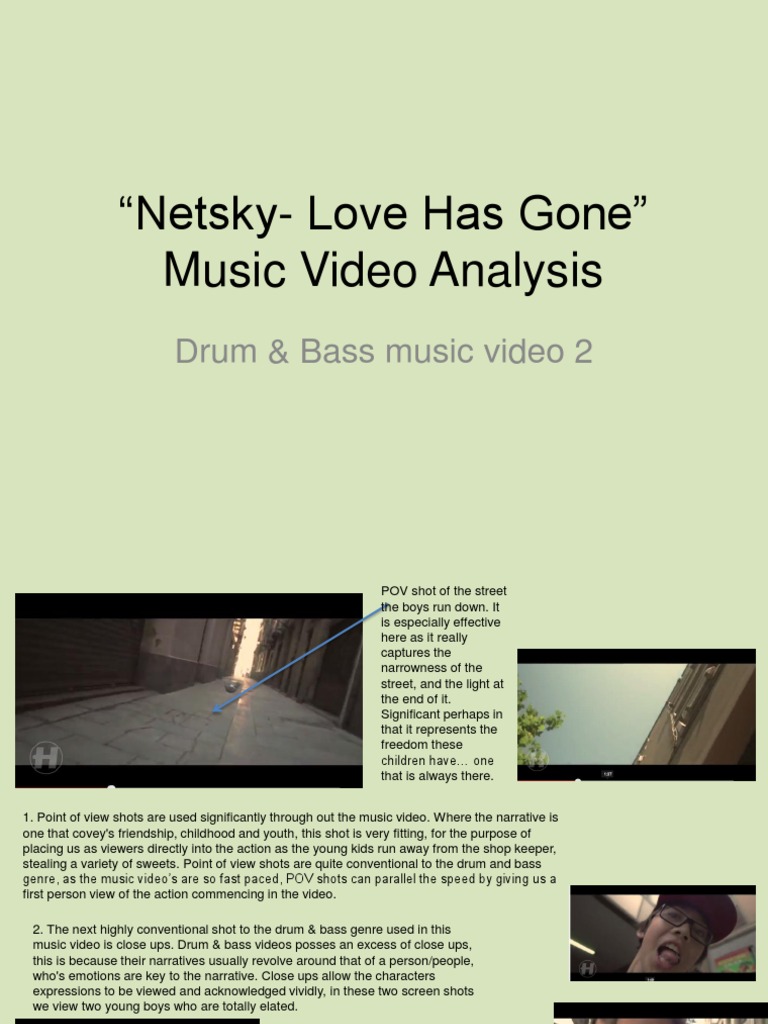 "Netsky- Love Has Gone" Music Video Analysis

Drum & Bass music video 2

POV shot of the street the boys run down. It is especially effective here as it really captures the narrowness of the street, and the light at the end of it. Significant perhaps in that it represents the freedom these children have… one that is always there.

1. Point of view shots are used significantly through out the music video. Where the narrative is one that covey's friendship, childhood and youth, this shot is very fitting, for the purpose of placing us as viewers directly into the action as the young kids run away from the shop keeper, stealing a variety of sweets. Point of view shots are quite conventional to the drum and bass genre, as the music video's are so fast paced, POV shots can parallel the speed by giving us a first person view of the action commencing in the video.

2. The next highly conventional shot to the drum & bass genre used in this music video is close ups. Drum & bass videos posses an excess of close ups, this is because their narratives usually revolve around that of a person/people, who's emotions are key to the narrative. Close ups allow the characters expressions to be viewed and acknowledged vividly, in these two screen shots we view two young boys who are totally elated.